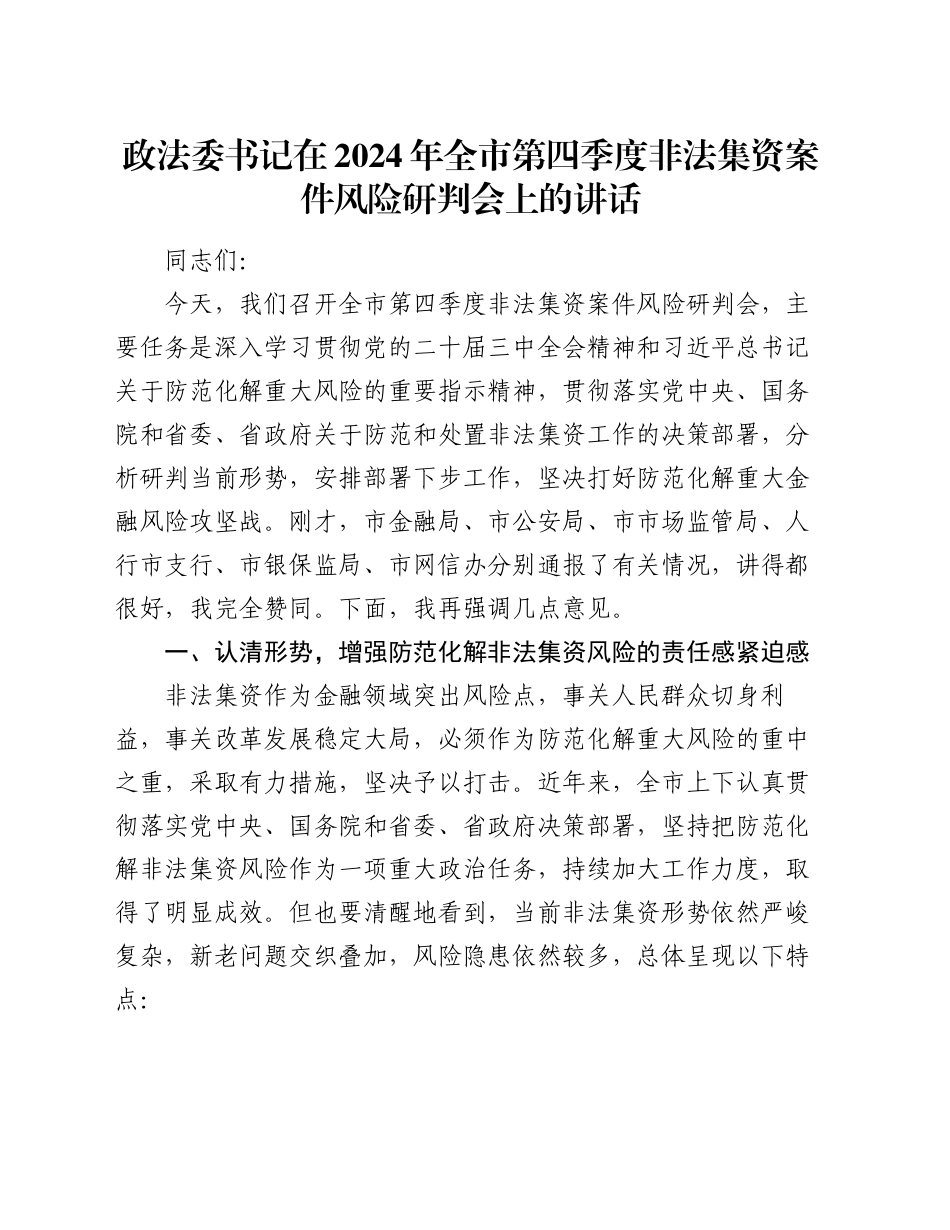 政法委书记在2024年全市第四季度非法集资案件风险研判会上的讲话

同志们:

今天，我们召开全市第四季度非法集资案件风险研判会，主要任务是深入学习贯彻党的二十届三中全会精神和习近平总书记关于防范化解重大风险的重要指示精神，贯彻落实党中央、国务院和省委、省政府关于防范和处置非法集资工作的决策部署，分析研判当前形势，安排部署下步工作，坚决打好防范化解重大金融风险攻坚战。刚才，市金融局、市公安局、市市场监管局、人行市支行、市银保监局、市网信办分别通报了有关情况，讲得都很好，我完全赞同。下面，我再强调几点意见。

一、认清形势，增强防范化解非法集资风险的责任感紧迫感

非法集资作为金融领域突出风险点，事关人民群众切身利益，事关改革发展稳定大局，必须作为防范化解重大风险的重中之重，采取有力措施，坚决予以打击。近年来，全市上下认真贯彻落实党中央、国务院和省委、省政府决策部署，坚持把防范化解非法集资风险作为一项重大政治任务，持续加大工作力度，取得了明显成效。但也要清醒地看到，当前非法集资形势依然严峻复杂，新老问题交织叠加，风险隐患依然较多，总体呈现以下特点: